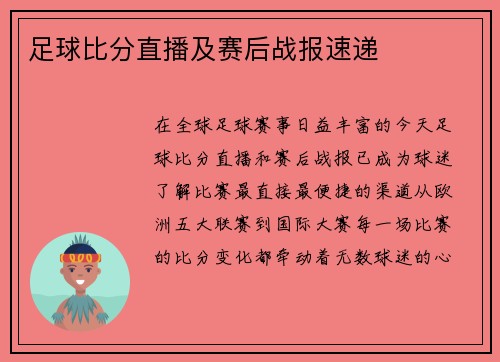 足球比分直播及赛后战报速递

在全球足球赛事日益丰富的今天足球比分直播和赛后战报已成为球迷了解比赛最直接最便捷的渠道从欧洲五大联赛到国际大赛每一场比赛的比分变化都牵动着无数球迷的心